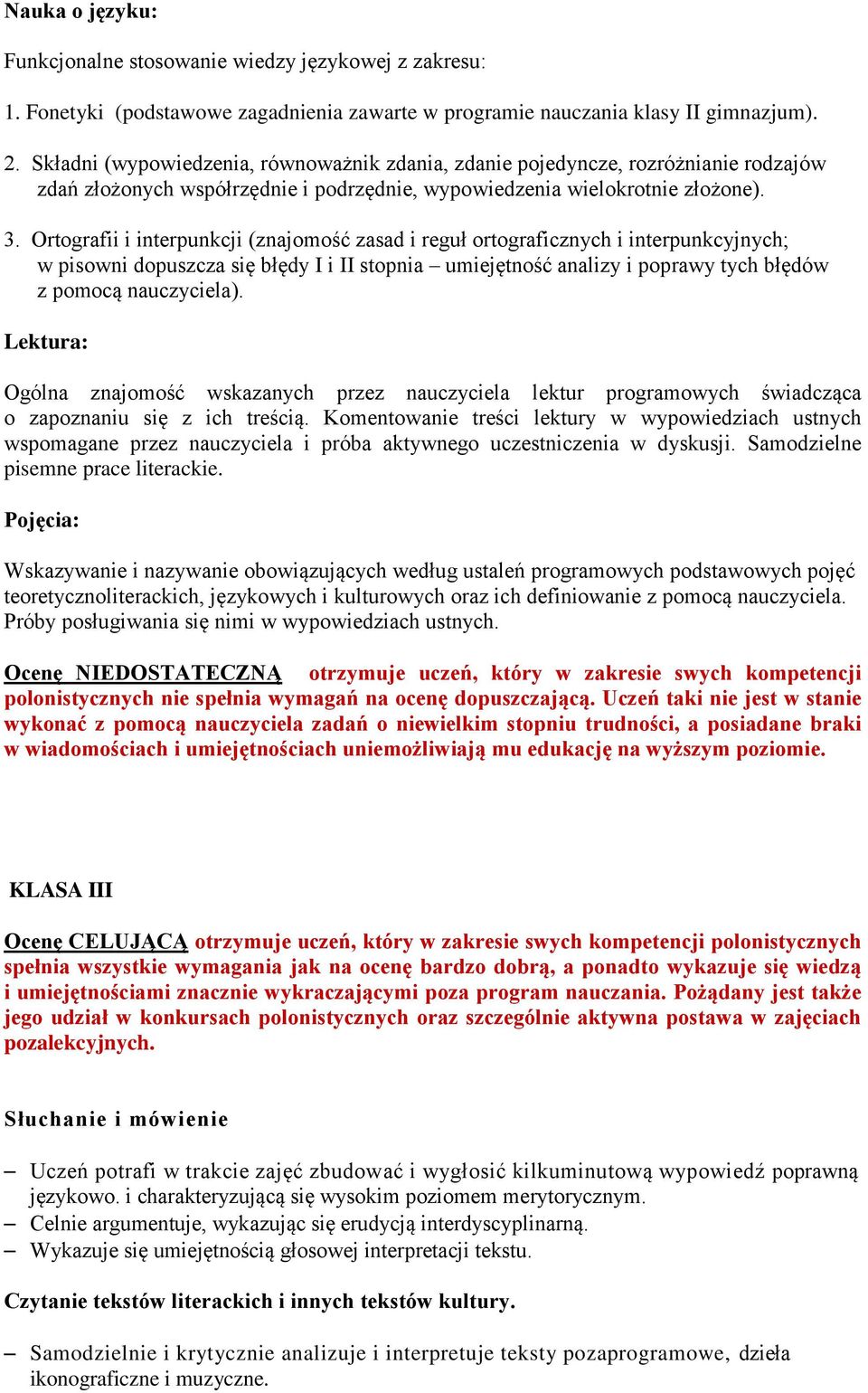 Nauka o języku:

Funkcjonalne stosowanie wiedzy językowej z zakresu:

1. Fonetyki (podstawowe zagadnienia zawarte w programie nauczania klasy II gimnazjum).

2. Składni (wypowiedzenia, równoważnik zdania, zdanie pojedyncze, rozróżnianie rodzajów zdań złożonych współrzędnie i podrzędnie, wypowiedzenia wielokrotnie złożone).

3. Ortografii i interpunkcji (znajomość zasad i reguł ortograficznych i interpunkcyjnych; w pisowni dopuszcza się błędy I i II stopnia – umiejętność analizy i poprawy tych błędów z pomocą nauczyciela).

Lektura:

Ogólna znajomość wskazanych przez nauczyciela lektur programowych świadcząca o zapoznaniu się z ich treścią. Komentowanie treści lektury w wypowiedziach ustnych wspomagane przez nauczyciela i próba aktywnego uczestniczenia w dyskusji. Samodzielne pisemne prace literackie.

Pojęcia:

Wskazywanie i nazywanie obowiązujących według ustaleń programowych podstawowych pojęć teoretycznoliterackich, językowych i kulturowych oraz ich definiowanie z pomocą nauczyciela. Próby posługiwania się nimi w wypowiedziach ustnych.

Ocenę NIEDOSTATECZNĄ otrzymuje uczeń, który w zakresie swych kompetencji polonistycznych nie spełnia wymagań na ocenę dopuszczającą. Uczeń taki nie jest w stanie wykonać z pomocą nauczyciela zadań o niewielkim stopniu trudności, a posiadane braki w wiadomościach i umiejętnościach uniemożliwiają mu edukację na wyższym poziomie.

KLASA III

Ocenę CELUJĄCĄ otrzymuje uczeń, który w zakresie swych kompetencji polonistycznych spełnia wszystkie wymagania jak na ocenę bardzo dobrą, a ponadto wykazuje się wiedzą i umiejętnościami znacznie wykraczającymi poza program nauczania. Pożądany jest także jego udział w konkursach polonistycznych oraz szczególnie aktywna postawa w zajęciach pozalekcyjnych.

Słuchanie i mówienie

– Uczeń potrafi w trakcie zajęć zbudować i wygłosić kilkuminutową wypowiedź poprawną językowo. i charakteryzującą się wysokim poziomem merytorycznym.
– Celnie argumentuje, wykazując się erudycją interdyscyplinarną.
– Wykazuje się umiejętnością głosowej interpretacji tekstu.

Czytanie tekstów literackich i innych tekstów kultury.

– Samodzielnie i krytycznie analizuje i interpretuje teksty pozaprogramowe, dzieła ikonograficzne i muzyczne.